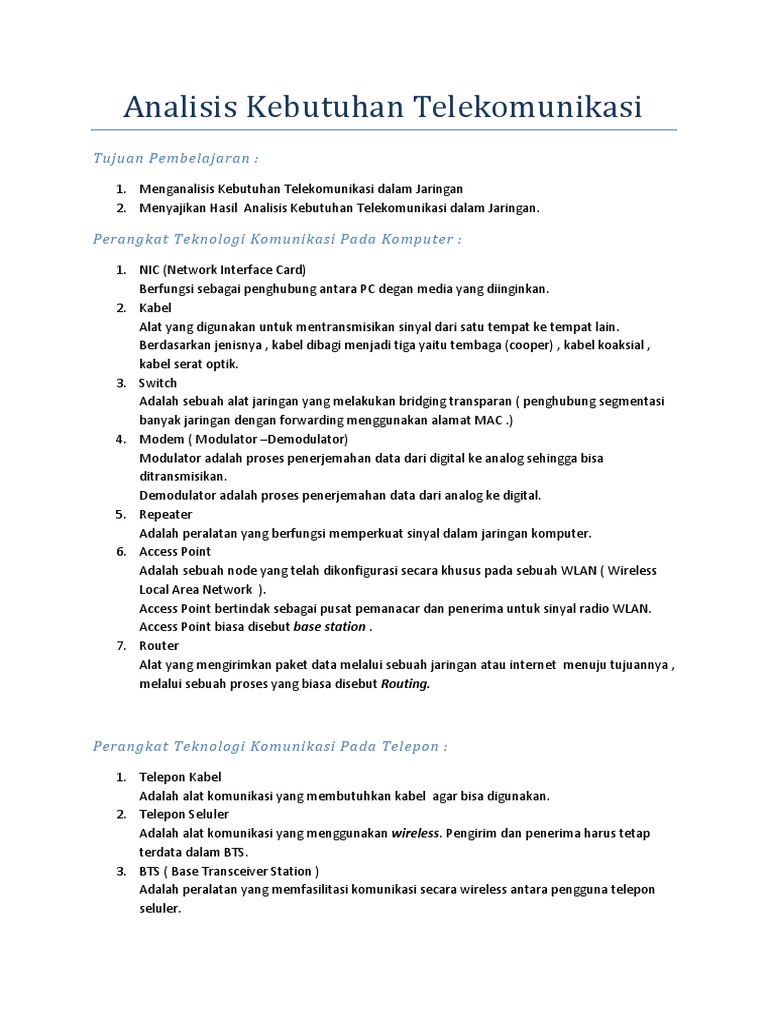 Analisis Kebutuhan Telekomunikasi

Tujuan Pembelajaran :

1. Menganalisis Kebutuhan Telekomunikasi dalam Jaringan
2. Menyajikan Hasil Analisis Kebutuhan Telekomunikasi dalam Jaringan.

Perangkat Teknologi Komunikasi Pada Komputer :

1. NIC (Network Interface Card)
Berfungsi sebagai penghubung antara PC degan media yang diinginkan.
2. Kabel
Alat yang digunakan untuk mentransmisikan sinyal dari satu tempat ke tempat lain. Berdasarkan jenisnya , kabel dibagi menjadi tiga yaitu tembaga (cooper) , kabel koaksial , kabel serat optik.
3. Switch
Adalah sebuah alat jaringan yang melakukan bridging transparan ( penghubung segmentasi banyak jaringan dengan forwarding menggunakan alamat MAC .)
4. Modem ( Modulator –Demodulator)
Modulator adalah proses penerjemahan data dari digital ke analog sehingga bisa ditransmisikan.
Demodulator adalah proses penerjemahan data dari analog ke digital.
5. Repeater
Adalah peralatan yang berfungsi memperkuat sinyal dalam jaringan komputer.
6. Access Point
Adalah sebuah node yang telah dikonfigurasi secara khusus pada sebuah WLAN ( Wireless Local Area Network ).
Access Point bertindak sebagai pusat pemanacar dan penerima untuk sinyal radio WLAN. Access Point biasa disebut base station .
7. Router
Alat yang mengirimkan paket data melalui sebuah jaringan atau internet menuju tujuannya , melalui sebuah proses yang biasa disebut Routing.

Perangkat Teknologi Komunikasi Pada Telepon :

1. Telepon Kabel
Adalah alat komunikasi yang membutuhkan kabel agar bisa digunakan.
2. Telepon Seluler
Adalah alat komunikasi yang menggunakan wireless. Pengirim dan penerima harus tetap terdata dalam BTS.
3. BTS ( Base Transceiver Station )
Adalah peralatan yang memfasilitasi komunikasi secara wireless antara pengguna telepon seluler.